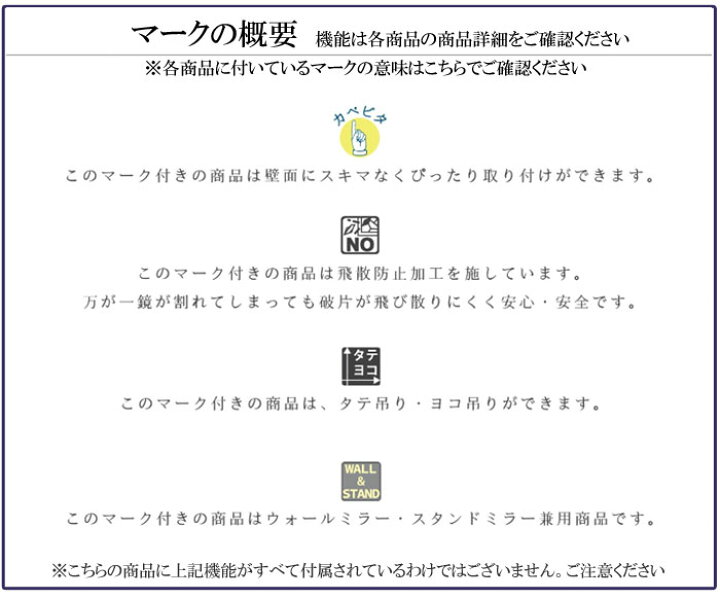 マークの概要　機能は各商品の商品詳細をご確認ください

※各商品に付いているマークの意味はこちらでご確認ください

カベピタ

このマーク付きの商品は壁面にスキマなくぴったり取り付けができます。

NO

このマーク付きの商品は飛散防止加工を施しています。
万が一鏡が割れてしまっても破片が飛び散りにくく安心・安全です。

タテ
ヨコ

このマーク付きの商品は、タテ吊り・ヨコ吊りができます。

WALL
&
STAND

このマーク付きの商品はウォールミラー・スタンドミラー兼用商品です。

※こちらの商品に上記機能がすべて付属されているわけではございません。ご注意ください